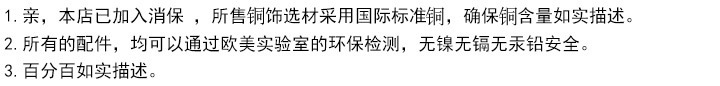 1. 亲，本店已加入消保 ，所售铜饰选材采用国际标准铜，确保铜含量如实描述。
2. 所有的配件，均可以通过欧美实验室的环保检测，无镍无镉无汞铅安全。
3. 百分百如实描述。